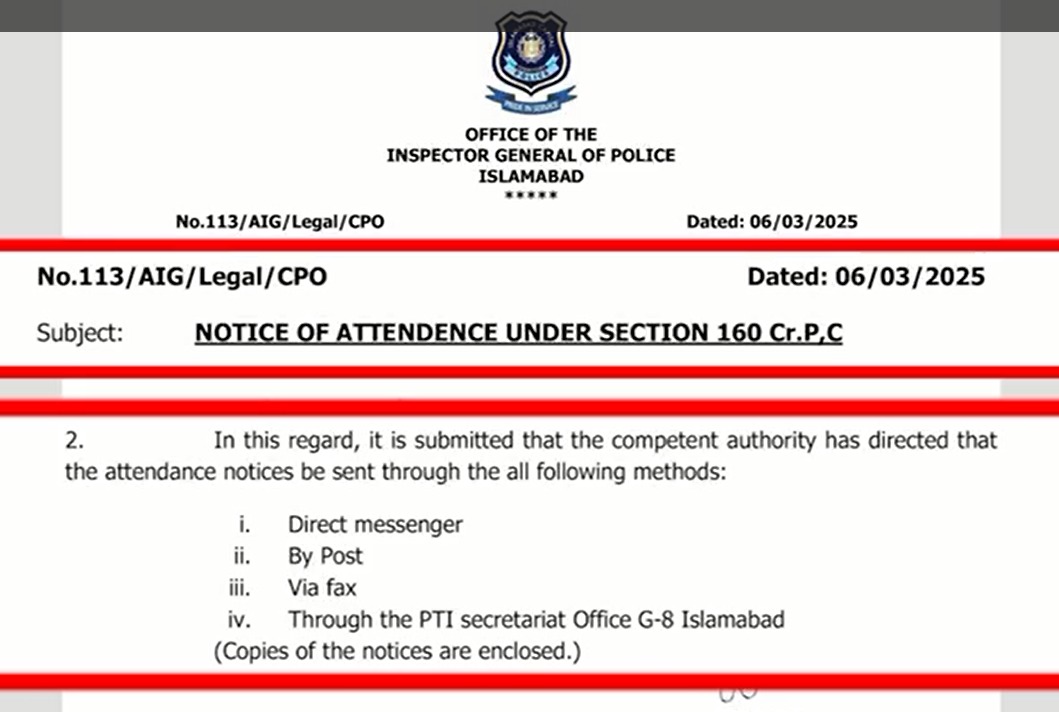 POLICE

PRIDE IN SERVICE

OFFICE OF THE
INSPECTOR GENERAL OF POLICE
ISLAMABAD
*****

No.113/AIG/Legal/CPO Dated: 06/03/2025

No.113/AIG/Legal/CPO Dated: 06/03/2025

Subject: NOTICE OF ATTENDENCE UNDER SECTION 160 Cr.P,C

2. In this regard, it is submitted that the competent authority has directed that the attendance notices be sent through the all following methods:

i. Direct messenger
ii. By Post
iii. Via fax
iv. Through the PTI secretariat Office G-8 Islamabad
(Copies of the notices are enclosed.)